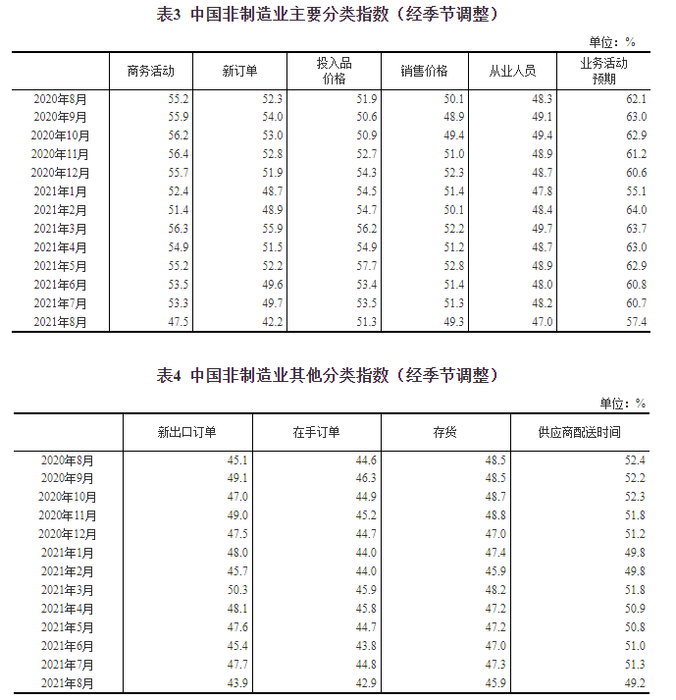 表3 中国非制造业主要分类指数（经季节调整）

单位：%

|  | 商务活动 | 新订单 | 投入品价格 | 销售价格 | 从业人员 | 业务活动预期 |
|---|---|---|---|---|---|---|
| 2020年8月 | 55.2 | 52.3 | 51.9 | 50.1 | 48.3 | 62.1 |
| 2020年9月 | 55.9 | 54.0 | 50.6 | 48.9 | 49.1 | 63.0 |
| 2020年10月 | 56.2 | 53.0 | 50.9 | 49.4 | 49.4 | 62.9 |
| 2020年11月 | 56.4 | 52.8 | 52.7 | 51.0 | 48.9 | 61.2 |
| 2020年12月 | 55.7 | 51.9 | 54.3 | 52.3 | 48.7 | 60.6 |
| 2021年1月 | 52.4 | 48.7 | 54.5 | 51.4 | 47.8 | 55.1 |
| 2021年2月 | 51.4 | 48.9 | 54.7 | 50.1 | 48.4 | 64.0 |
| 2021年3月 | 56.3 | 55.9 | 56.2 | 52.2 | 49.7 | 63.7 |
| 2021年4月 | 54.9 | 51.5 | 54.9 | 51.2 | 48.7 | 63.0 |
| 2021年5月 | 55.2 | 52.2 | 57.7 | 52.8 | 48.9 | 62.9 |
| 2021年6月 | 53.5 | 49.6 | 53.4 | 51.4 | 48.0 | 60.8 |
| 2021年7月 | 53.3 | 49.7 | 53.5 | 51.3 | 48.2 | 60.7 |
| 2021年8月 | 47.5 | 42.2 | 51.3 | 49.3 | 47.0 | 57.4 |

表4 中国非制造业其他分类指数（经季节调整）

单位：%

|  | 新出口订单 | 在手订单 | 存货 | 供应商配送时间 |
|---|---|---|---|---|
| 2020年8月 | 45.1 | 44.6 | 48.5 | 52.4 |
| 2020年9月 | 49.1 | 46.3 | 48.5 | 52.2 |
| 2020年10月 | 47.0 | 44.9 | 48.7 | 52.3 |
| 2020年11月 | 49.0 | 45.2 | 48.8 | 51.8 |
| 2020年12月 | 47.5 | 44.7 | 47.0 | 51.2 |
| 2021年1月 | 48.0 | 44.0 | 47.4 | 49.8 |
| 2021年2月 | 45.7 | 44.0 | 45.9 | 49.8 |
| 2021年3月 | 50.3 | 45.9 | 48.2 | 51.8 |
| 2021年4月 | 48.1 | 45.8 | 47.2 | 50.9 |
| 2021年5月 | 47.6 | 44.7 | 47.2 | 50.8 |
| 2021年6月 | 45.4 | 43.8 | 47.0 | 51.0 |
| 2021年7月 | 47.7 | 44.8 | 47.3 | 51.3 |
| 2021年8月 | 43.9 | 42.9 | 45.9 | 49.2 |